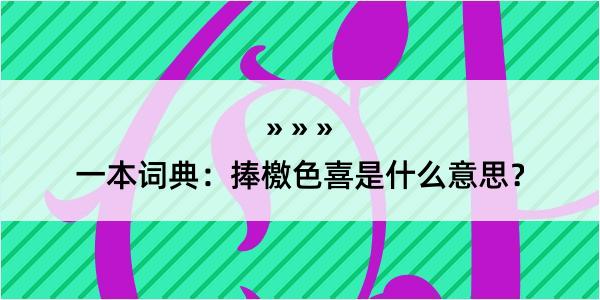 » » »

一本词典：捧檄色喜是什么意思？